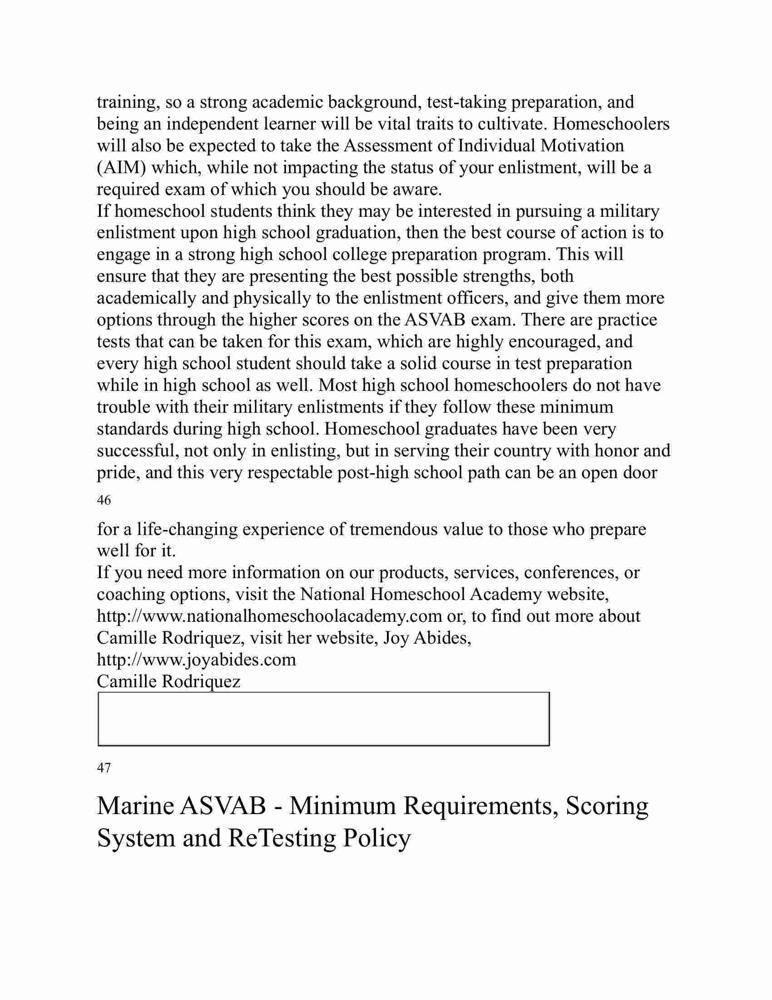 training, so a strong academic background, test-taking preparation, and being an independent learner will be vital traits to cultivate. Homeschoolers will also be expected to take the Assessment of Individual Motivation (AIM) which, while not impacting the status of your enlistment, will be a required exam of which you should be aware.

If homeschool students think they may be interested in pursuing a military enlistment upon high school graduation, then the best course of action is to engage in a strong high school college preparation program. This will ensure that they are presenting the best possible strengths, both academically and physically to the enlistment officers, and give them more options through the higher scores on the ASVAB exam. There are practice tests that can be taken for this exam, which are highly encouraged, and every high school student should take a solid course in test preparation while in high school as well. Most high school homeschoolers do not have trouble with their military enlistments if they follow these minimum standards during high school. Homeschool graduates have been very successful, not only in enlisting, but in serving their country with honor and pride, and this very respectable post-high school path can be an open door

46

for a life-changing experience of tremendous value to those who prepare well for it.

If you need more information on our products, services, conferences, or coaching options, visit the National Homeschool Academy website, http://www.nationalhomeschoolacademy.com or, to find out more about Camille Rodriquez, visit her website, Joy Abides, http://www.joyabides.com

Camille Rodriquez

47

Marine ASVAB - Minimum Requirements, Scoring System and ReTesting Policy